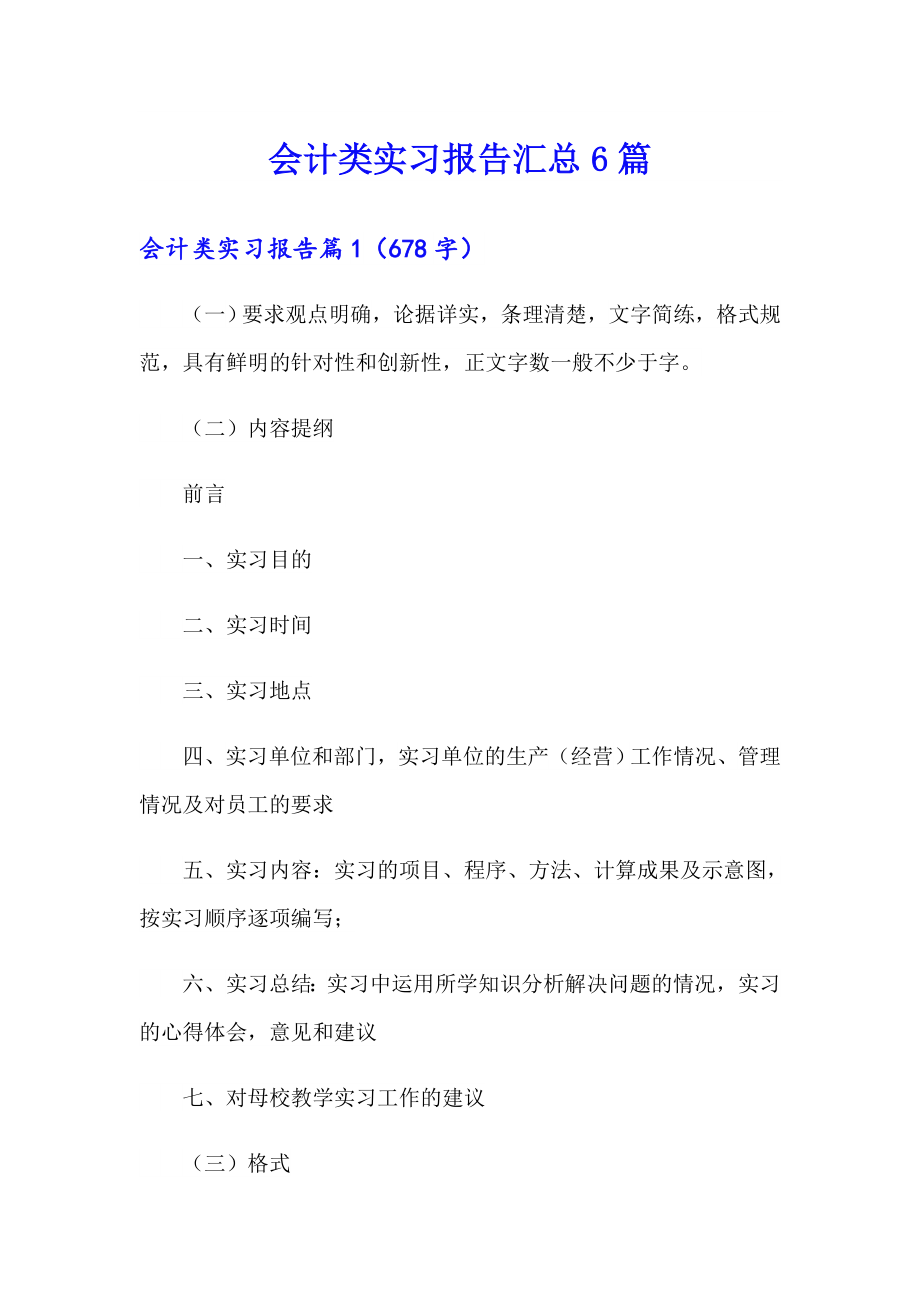 会计类实习报告汇总6篇

会计类实习报告篇1（678字）

（一）要求观点明确，论据详实，条理清楚，文字简练，格式规范，具有鲜明的针对性和创新性，正文字数一般不少于字。

（二）内容提纲

前言

一、实习目的

二、实习时间

三、实习地点

四、实习单位和部门，实习单位的生产（经营）工作情况、管理情况及对员工的要求

五、实习内容：实习的项目、程序、方法、计算成果及示意图，按实习顺序逐项编写；

六、实习总结：实习中运用所学知识分析解决问题的情况，实习的心得体会，意见和建议

七、对母校教学实习工作的建议

（三）格式